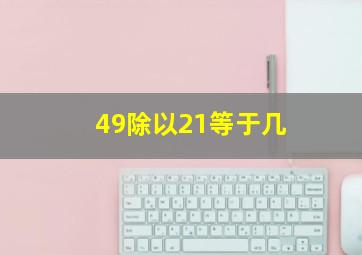 49除以21等于几